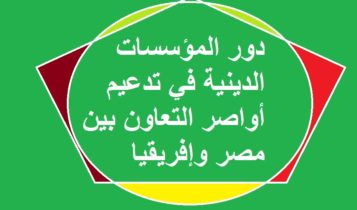 دور المؤسسات الدينية في تدعيم أواصر التعاون بين مصر وإفريقيا